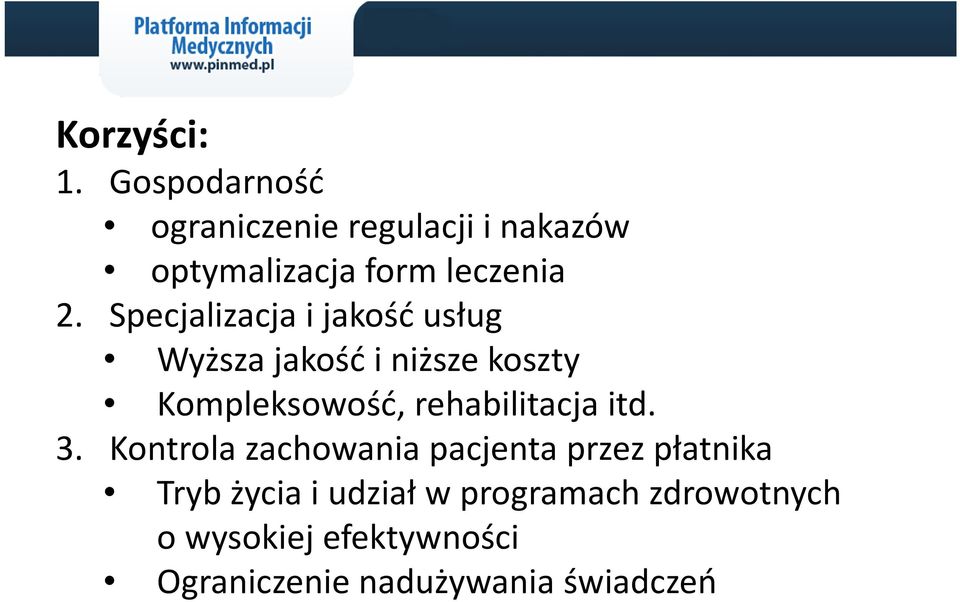 Platforma Informacji Medycznych
www.pinmed.pl

Korzyści:
1. Gospodarność
• ograniczenie regulacji i nakazów
• optymalizacja form leczenia
2. Specjalizacja i jakość usług
• Wyższa jakość i niższe koszty
• Kompleksowość, rehabilitacja itd.
3. Kontrola zachowania pacjenta przez płatnika
• Tryb życia i udział w programach zdrowotnych o wysokiej efektywności
• Ograniczenie nadużywania świadczeń